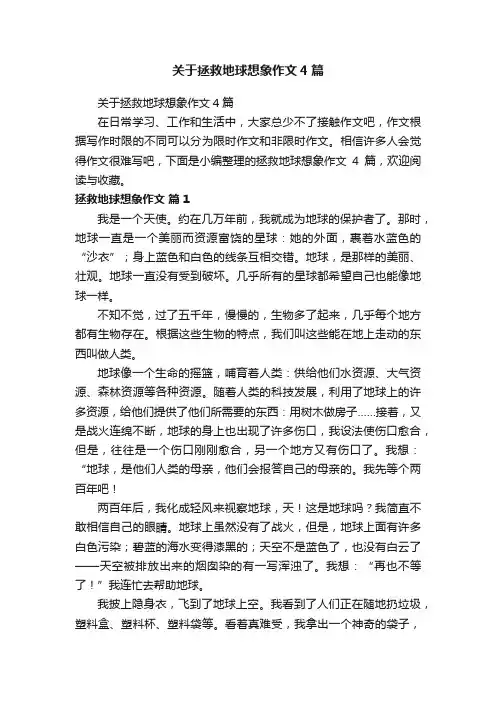 关于拯救地球想象作文4篇

关于拯救地球想象作文4篇

在日常学习、工作和生活中，大家总少不了接触作文吧，作文根据写作时限的不同可以分为限时作文和非限时作文。相信许多人会觉得作文很难写吧，下面是小编整理的拯救地球想象作文 4 篇，欢迎阅读与收藏。

拯救地球想象作文 篇1

我是一个天使。约在几万年前，我就成为地球的保护者了。那时，地球一直是一个美丽而资源富饶的星球：她的外面，裹着水蓝色的“沙衣”；身上蓝色和白色的线条互相交错。地球，是那样的美丽、壮观。地球一直没有受到破坏。几乎所有的星球都希望自己也能像地球一样。

不知不觉，过了五千年，慢慢的，生物多了起来，几乎每个地方都有生物存在。根据这些生物的特点，我们叫这些能在地上走动的东西叫做人类。

地球像一个生命的摇篮，哺育着人类：供给他们水资源、大气资源、森林资源等各种资源。随着人类的科技发展，利用了地球上的许多资源，给他们提供了他们所需要的东西：用树木做房子……接着，又是战火连绵不断，地球的身上也出现了许多伤口，我设法使伤口愈合，但是，往往是一个伤口刚刚愈合，另一个地方又有伤口了。我想：“地球，是他们人类的母亲，他们会报答自己的母亲的。我先等个两百年吧！

两百年后，我化成轻风来视察地球，天！这是地球吗？我简直不敢相信自己的眼睛。地球上虽然没有了战火，但是，地球上面有许多白色污染；碧蓝的海水变得漆黑的；天空不是蓝色了，也没有白云了——天空被排放出来的烟囱染的有一写浑浊了。我想：“再也不等了！”我连忙去帮助地球。

我披上隐身衣，飞到了地球上空。我看到了人们正在随地扔垃圾，塑料盒、塑料杯、塑料袋等。看着真难受，我拿出一个神奇的袋子，